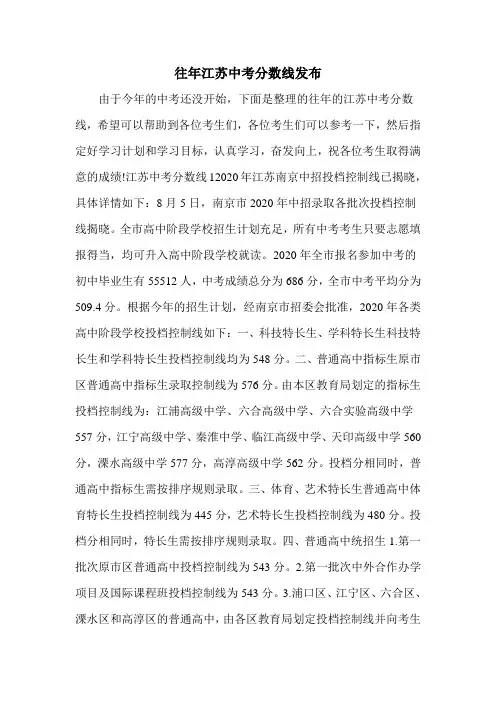 往年江苏中考分数线发布

由于今年的中考还没开始，下面是整理的往年的江苏中考分数线，希望可以帮助到各位考生们，各位考生们可以参考一下，然后指定好学习计划和学习目标，认真学习，奋发向上，祝各位考生取得满意的成绩!江苏中考分数线12020年江苏南京中招投档控制线已揭晓，具体详情如下：8月5日，南京市2020年中招录取各批次投档控制线揭晓。全市高中阶段学校招生计划充足，所有中考考生只要志愿填报得当，均可升入高中阶段学校就读。2020年全市报名参加中考的初中毕业生有55512人，中考成绩总分为686分，全市中考平均分为509.4分。根据今年的招生计划，经南京市招委会批准，2020年各类高中阶段学校投档控制线如下：一、科技特长生、学科特长生科技特长生和学科特长生投档控制线均为548分。二、普通高中指标生原市区普通高中指标生录取控制线为576分。由本区教育局划定的指标生投档控制线为：江浦高级中学、六合高级中学、六合实验高级中学557分，江宁高级中学、秦淮中学、临江高级中学、天印高级中学560分，溧水高级中学577分，高淳高级中学562分。投档分相同时，普通高中指标生需按排序规则录取。三、体育、艺术特长生普通高中体育特长生投档控制线为445分，艺术特长生投档控制线为480分。投档分相同时，特长生需按排序规则录取。四、普通高中统招生1.第一批次原市区普通高中投档控制线为543分。2.第一批次中外合作办学项目及国际课程班投档控制线为543分。3.浦口区、江宁区、六合区、溧水区和高淳区的普通高中，由各区教育局划定投档控制线并向考生